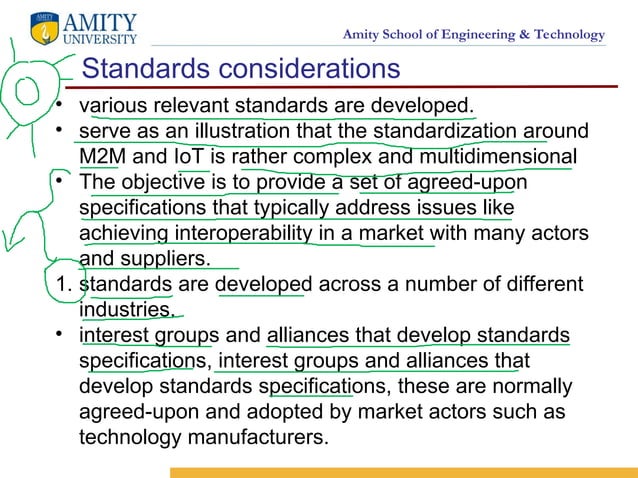 AMITY
UNIVERSITY

Amity School of Engineering & Technology

Standards considerations

• various relevant standards are developed.
• serve as an illustration that the standardization around M2M and IoT is rather complex and multidimensional
• The objective is to provide a set of agreed-upon specifications that typically address issues like achieving interoperability in a market with many actors and suppliers.
1. standards are developed across a number of different industries.
• interest groups and alliances that develop standards specifications, interest groups and alliances that develop standards specifications, these are normally agreed-upon and adopted by market actors such as technology manufacturers.